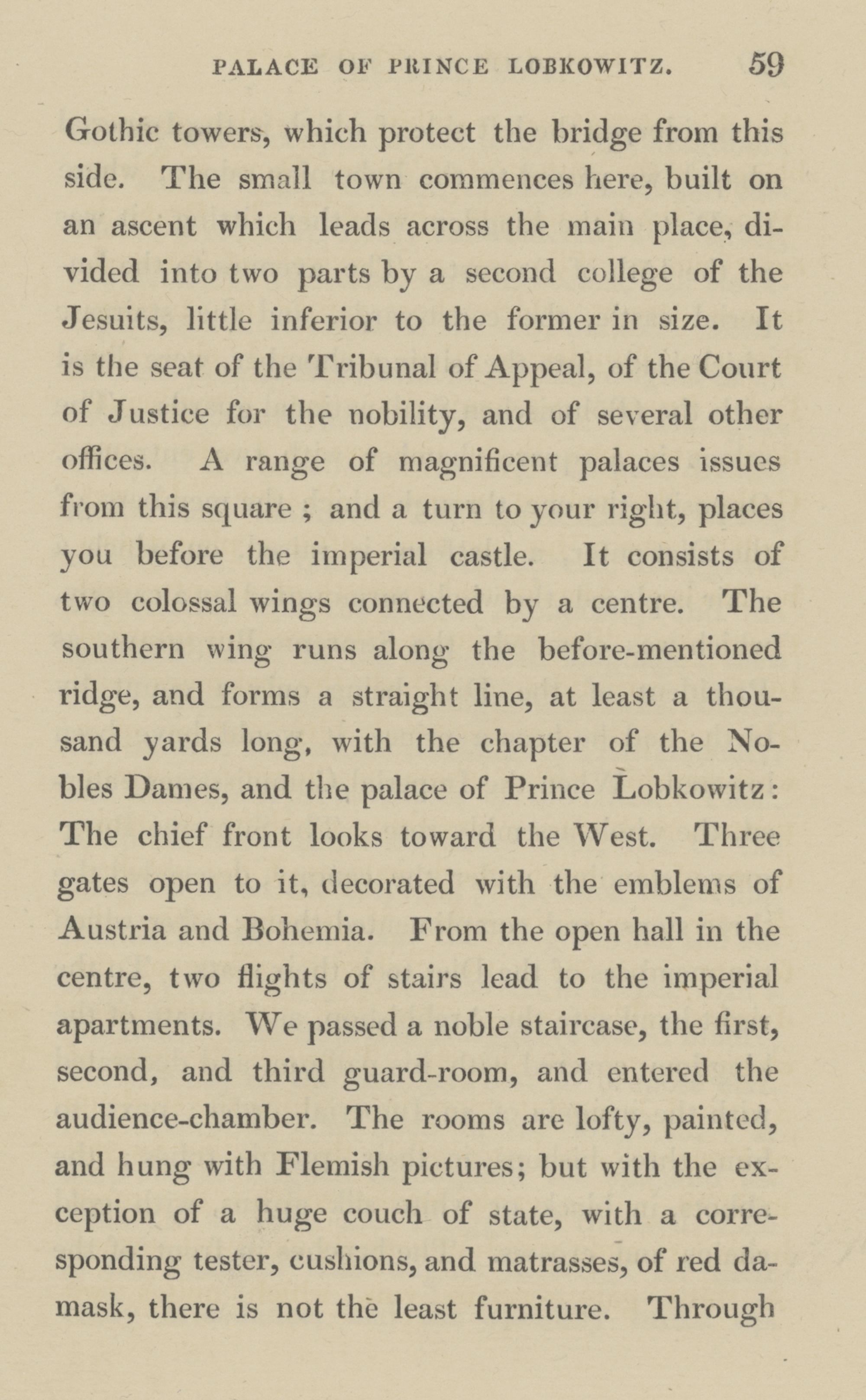 PALACE OF PRINCE LOBKOWITZ. 59

Gothic towers, which protect the bridge from this side. The small town commences here, built on an ascent which leads across the main place, divided into two parts by a second college of the Jesuits, little inferior to the former in size. It is the seat of the Tribunal of Appeal, of the Court of Justice for the nobility, and of several other offices. A range of magnificent palaces issues from this square ; and a turn to your right, places you before the imperial castle. It consists of two colossal wings connected by a centre. The southern wing runs along the before-mentioned ridge, and forms a straight line, at least a thousand yards long, with the chapter of the Nobles Dames, and the palace of Prince Lobkowitz: The chief front looks toward the West. Three gates open to it, decorated with the emblems of Austria and Bohemia. From the open hall in the centre, two flights of stairs lead to the imperial apartments. We passed a noble staircase, the first, second, and third guard-room, and entered the audience-chamber. The rooms are lofty, painted, and hung with Flemish pictures; but with the exception of a huge couch of state, with a corresponding tester, cushions, and matrasses, of red damask, there is not the least furniture. Through